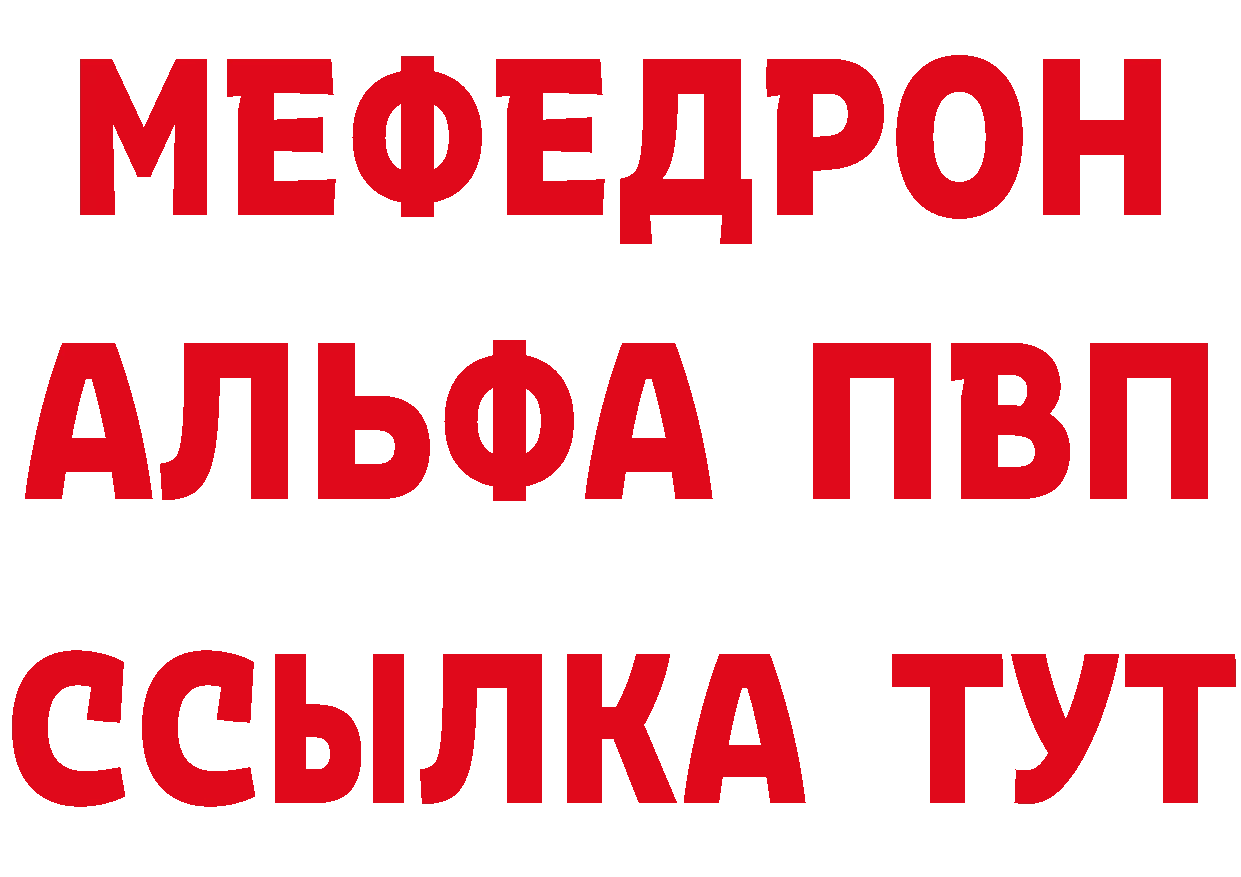 МЕФЕДРОН
АЛЬФА ПВП
ССЫЛКА ТУТ